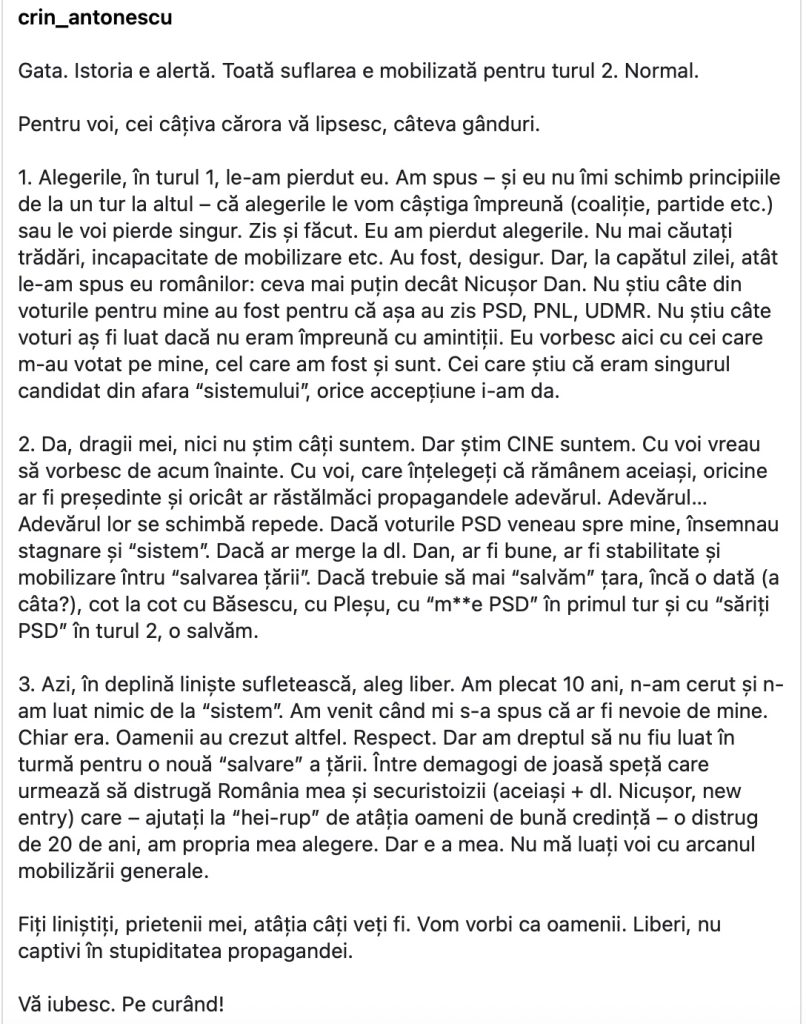 crin_antonescu

Gata. Istoria e alertă. Toată suflarea e mobilizată pentru turul 2. Normal.

Pentru voi, cei câțiva cărora vă lipsesc, câteva gânduri.

1. Alegerile, în turul 1, le-am pierdut eu. Am spus – și eu nu îmi schimb principiile de la un tur la altul – că alegerile le vom câștiga împreună (coaliție, partide etc.) sau le voi pierde singur. Zis și făcut. Eu am pierdut alegerile. Nu mai căutați trădări, incapacitate de mobilizare etc. Au fost, desigur. Dar, la capătul zilei, atât le-am spus eu românilor: ceva mai puțin decât Nicușor Dan. Nu știu câte din voturile pentru mine au fost pentru că așa au zis PSD, PNL, UDMR. Nu știu câte voturi aș fi luat dacă nu eram împreună cu amintiții. Eu vorbesc aici cu cei care m-au votat pe mine, cel care am fost și sunt. Cei care știu că eram singurul candidat din afara "sistemului", orice accepțiune i-am da.

2. Da, dragii mei, nici nu știm câți suntem. Dar știm CINE suntem. Cu voi vreau să vorbesc de acum înainte. Cu voi, care înțelegeți că rămânem aceiași, oricine ar fi președinte și oricât ar răstălmăci propagandele adevărul. Adevărul... Adevărul lor se schimbă repede. Dacă voturile PSD veneau spre mine, însemnau stagnare și "sistem". Dacă ar merge la dl. Dan, ar fi bune, ar fi stabilitate și mobilizare întru "salvarea țării". Dacă trebuie să mai "salvăm" țara, încă o dată (a câta?), cot la cot cu Băsescu, cu Pleșu, cu "m**e PSD" în primul tur și cu "săriți PSD" în turul 2, o salvăm.

3. Azi, în deplină liniște sufletească, aleg liber. Am plecat 10 ani, n-am cerut și n-am luat nimic de la "sistem". Am venit când mi s-a spus că ar fi nevoie de mine. Chiar era. Oamenii au crezut altfel. Respect. Dar am dreptul să nu fiu luat în turmă pentru o nouă "salvare" a țării. Între demagogi de joasă speță care urmează să distrugă România mea și securistoizii (aceiași + dl. Nicușor, new entry) care – ajutați la "hei-rup" de atâția oameni de bună credință – o distrug de 20 de ani, am propria mea alegere. Dar e a mea. Nu mă luați voi cu arcanul mobilizării generale.

Fiți liniștiți, prietenii mei, atâția câți veți fi. Vom vorbi ca oamenii. Liberi, nu captivi în stupiditatea propagandei.

Vă iubesc. Pe curând!